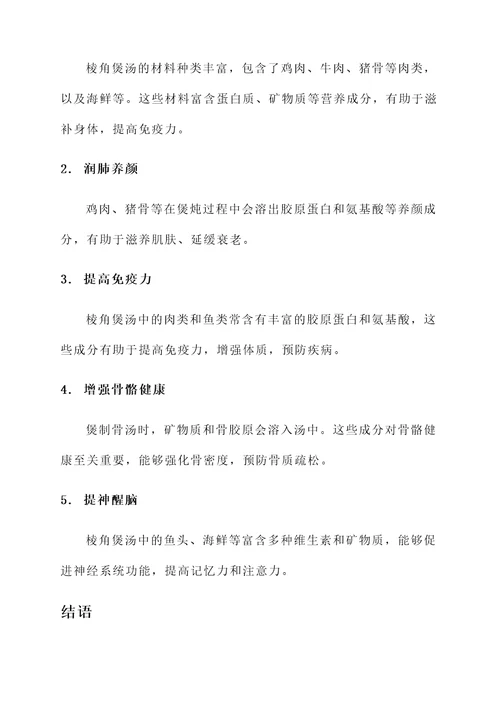 棱角煲汤的材料种类丰富，包含了鸡肉、牛肉、猪骨等肉类，以及海鲜等。这些材料富含蛋白质、矿物质等营养成分，有助于滋补身体，提高免疫力。

2. 润肺养颜

鸡肉、猪骨等在煲炖过程中会溶出胶原蛋白和氨基酸等养颜成分，有助于滋养肌肤、延缓衰老。

3. 提高免疫力

棱角煲汤中的肉类和鱼类常含有丰富的胶原蛋白和氨基酸，这些成分有助于提高免疫力，增强体质，预防疾病。

4. 增强骨骼健康

煲制骨汤时，矿物质和骨胶原会溶入汤中。这些成分对骨骼健康至关重要，能够强化骨密度，预防骨质疏松。

5. 提神醒脑

棱角煲汤中的鱼头、海鲜等富含多种维生素和矿物质，能够促进神经系统功能，提高记忆力和注意力。

结语